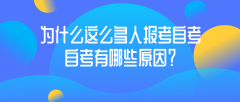 为什么这么多人报考自考
自考有哪些原因?